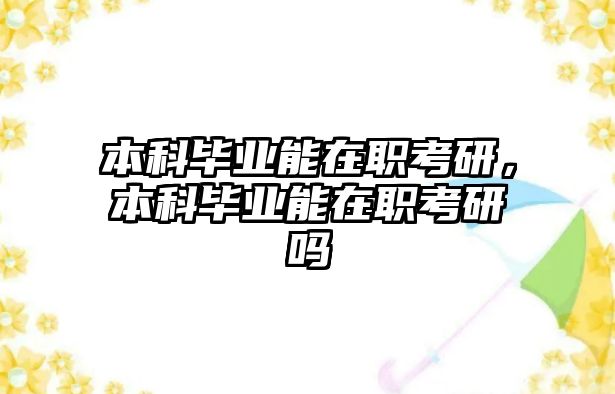 本科毕业能在职考研，本科毕业能在职考研吗